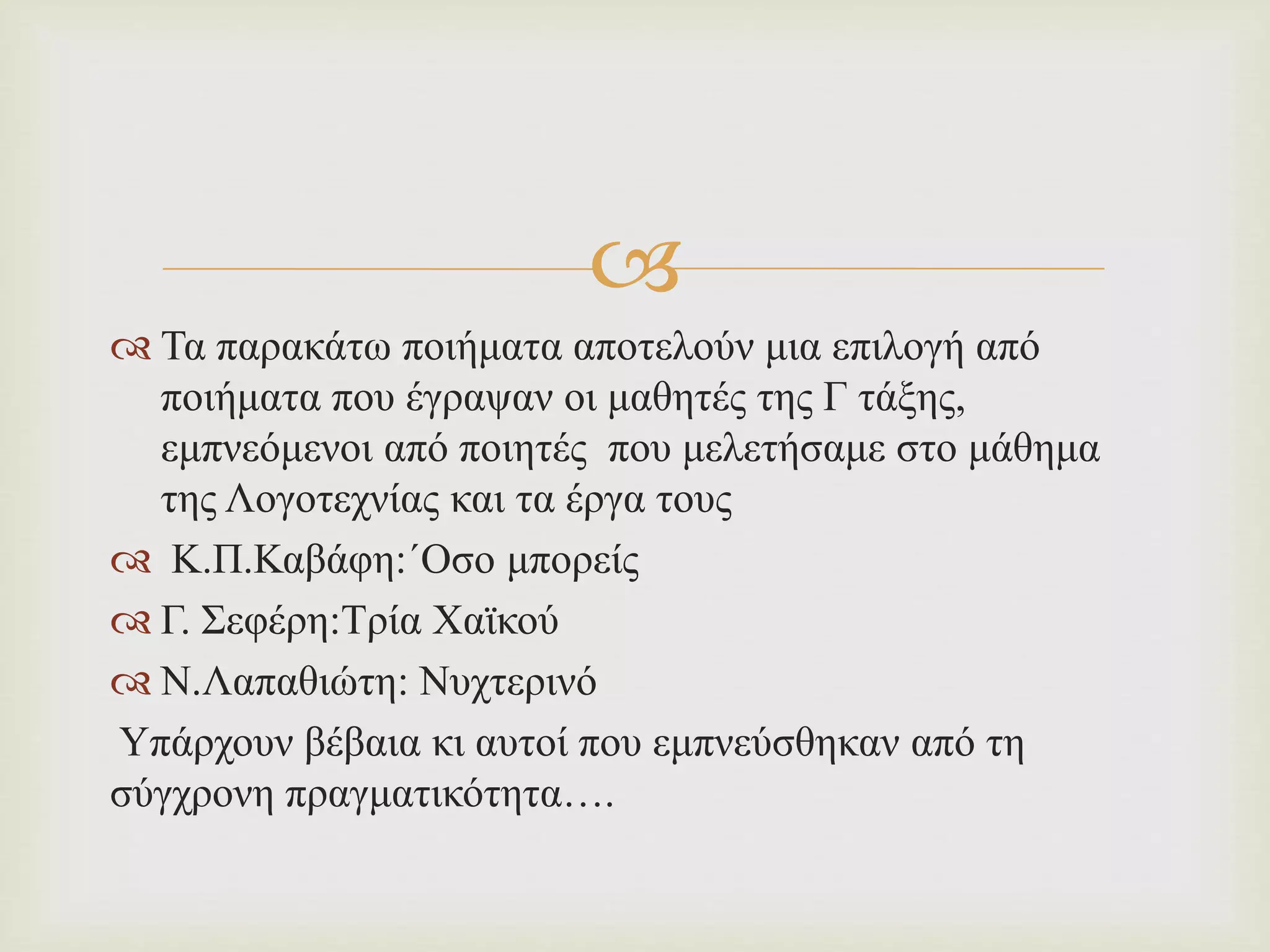 Τα παρακάτω ποιήματα αποτελούν μια επιλογή από ποιήματα που έγραψαν οι μαθητές της Γ τάξης, εμπνεόμενοι από ποιητές που μελετήσαμε στο μάθημα της Λογοτεχνίας και τα έργα τους

Κ.Π.Καβάφη:΄Οσο μπορείς

Γ. Σεφέρη:Τρία Χαϊκού

Ν.Λαπαθιώτη: Νυχτερινό

Υπάρχουν βέβαια κι αυτοί που εμπνεύσθηκαν από τη σύγχρονη πραγματικότητα….